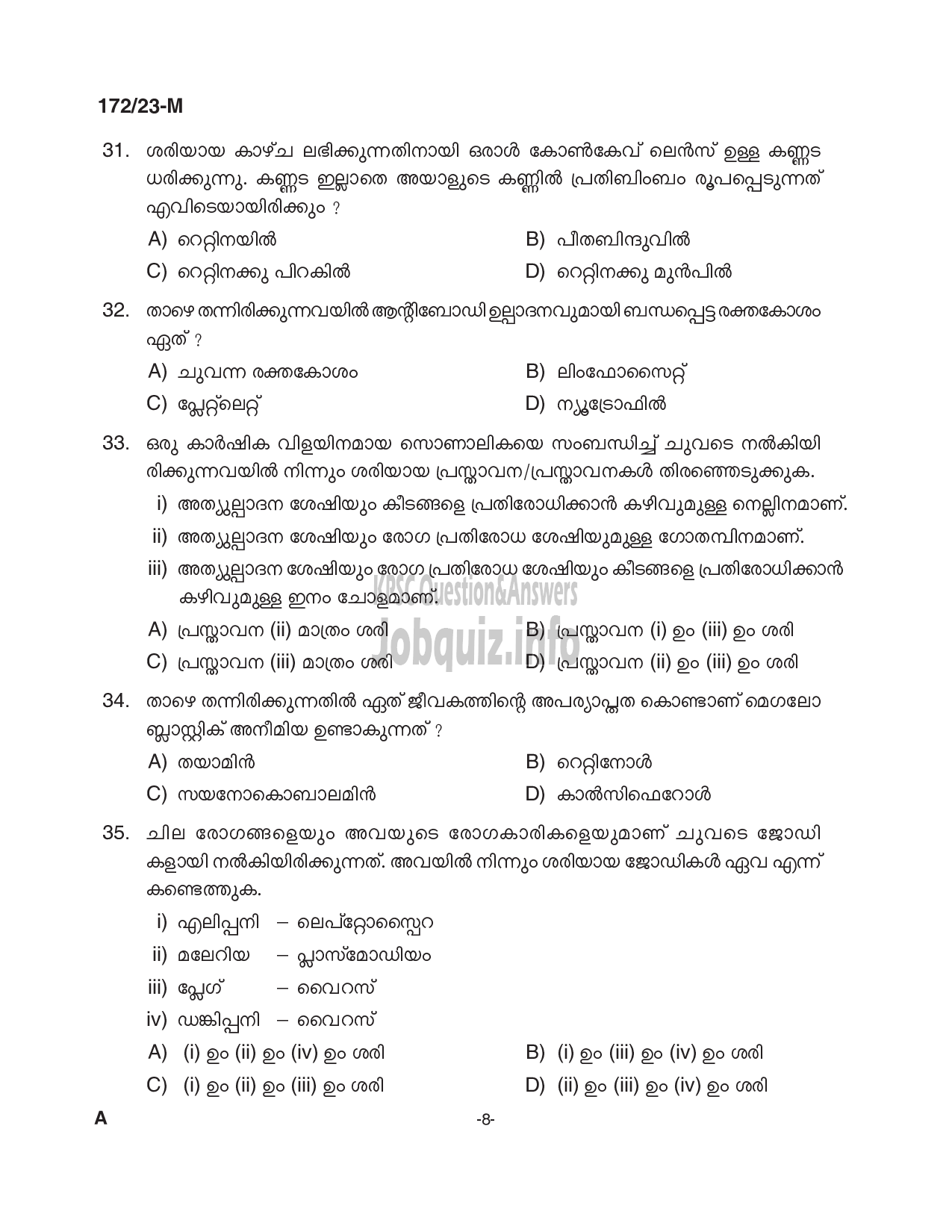 172/23-M

31. ശരിയായ കാഴ്ച ലഭിക്കുന്നതിനായി ഒരാൾ കോൺകേവ് ലെൻസ് ഉള്ള കണ്ണട ധരിക്കുന്നു. കണ്ണട ഇല്ലാതെ അയാളുടെ കണ്ണിൽ പ്രതിബിംബം രൂപപ്പെടുന്നത് എവിടെയായിരിക്കും ?

A) റെറ്റിനയിൽ
B) പീതബിന്ദുവിൽ
C) റെറ്റിനക്കു പിറകിൽ
D) റെറ്റിനക്കു മുൻപിൽ

32. താഴെ തന്നിരിക്കുന്നവയിൽ ആന്റിബോഡി ഉല്പാദനവുമായി ബന്ധപ്പെട്ട രക്തകോശം ഏത് ?

A) ചുവന്ന രക്തകോശം
B) ലിംഫോസൈറ്റ്
C) പ്ലേറ്റ്ലെറ്റ്
D) ന്യൂട്രോഫിൽ

33. ഒരു കാർഷിക വിളയിനമായ സൊണാലികയെ സംബന്ധിച്ച് ചുവടെ നൽകിയിരിക്കുന്നവയിൽ നിന്നും ശരിയായ പ്രസ്താവന/പ്രസ്താവനകൾ തിരഞ്ഞെടുക്കുക.

i) അത്യുല്പാദന ശേഷിയും കീടങ്ങളെ പ്രതിരോധിക്കാൻ കഴിവുമുള്ള നെല്ലിനമാണ്.
ii) അത്യുല്പാദന ശേഷിയും രോഗ പ്രതിരോധ ശേഷിയുമുള്ള ഗോതമ്പിനമാണ്.
iii) അത്യുല്പാദന ശേഷിയും രോഗ പ്രതിരോധ ശേഷിയും കീടങ്ങളെ പ്രതിരോധിക്കാൻ കഴിവുമുള്ള ഇനം ചോളമാണ്.

KPSC Question&Answers
Jobquiz.info

A) പ്രസ്താവന (ii) മാത്രം ശരി
B) പ്രസ്താവന (i) ഉം (iii) ഉം ശരി
C) പ്രസ്താവന (iii) മാത്രം ശരി
D) പ്രസ്താവന (ii) ഉം (iii) ഉം ശരി

34. താഴെ തന്നിരിക്കുന്നതിൽ ഏത് ജീവകത്തിന്റെ അപര്യാപ്തത കൊണ്ടാണ് മെഗലോബ്ലാസ്റ്റിക് അനീമിയ ഉണ്ടാകുന്നത് ?

A) തയാമിൻ
B) റെറ്റിനോൾ
C) സയനോകൊബാലമിൻ
D) കാൽസിഫെറോൾ

35. ചില രോഗങ്ങളെയും അവയുടെ രോഗകാരികളെയുമാണ് ചുവടെ ജോഡികളായി നൽകിയിരിക്കുന്നത്. അവയിൽ നിന്നും ശരിയായ ജോഡികൾ ഏവ എന്ന് കണ്ടെത്തുക.

i) എലിപ്പനി – ലെപ്റ്റോസ്പൈറ
ii) മലേറിയ – പ്ലാസ്മോഡിയം
iii) പ്ലേഗ് – വൈറസ്
iv) ഡങ്കിപ്പനി – വൈറസ്

A) (i) ഉം (ii) ഉം (iv) ഉം ശരി
B) (i) ഉം (iii) ഉം (iv) ഉം ശരി
C) (i) ഉം (ii) ഉം (iii) ഉം ശരി
D) (ii) ഉം (iii) ഉം (iv) ഉം ശരി

A

-8-